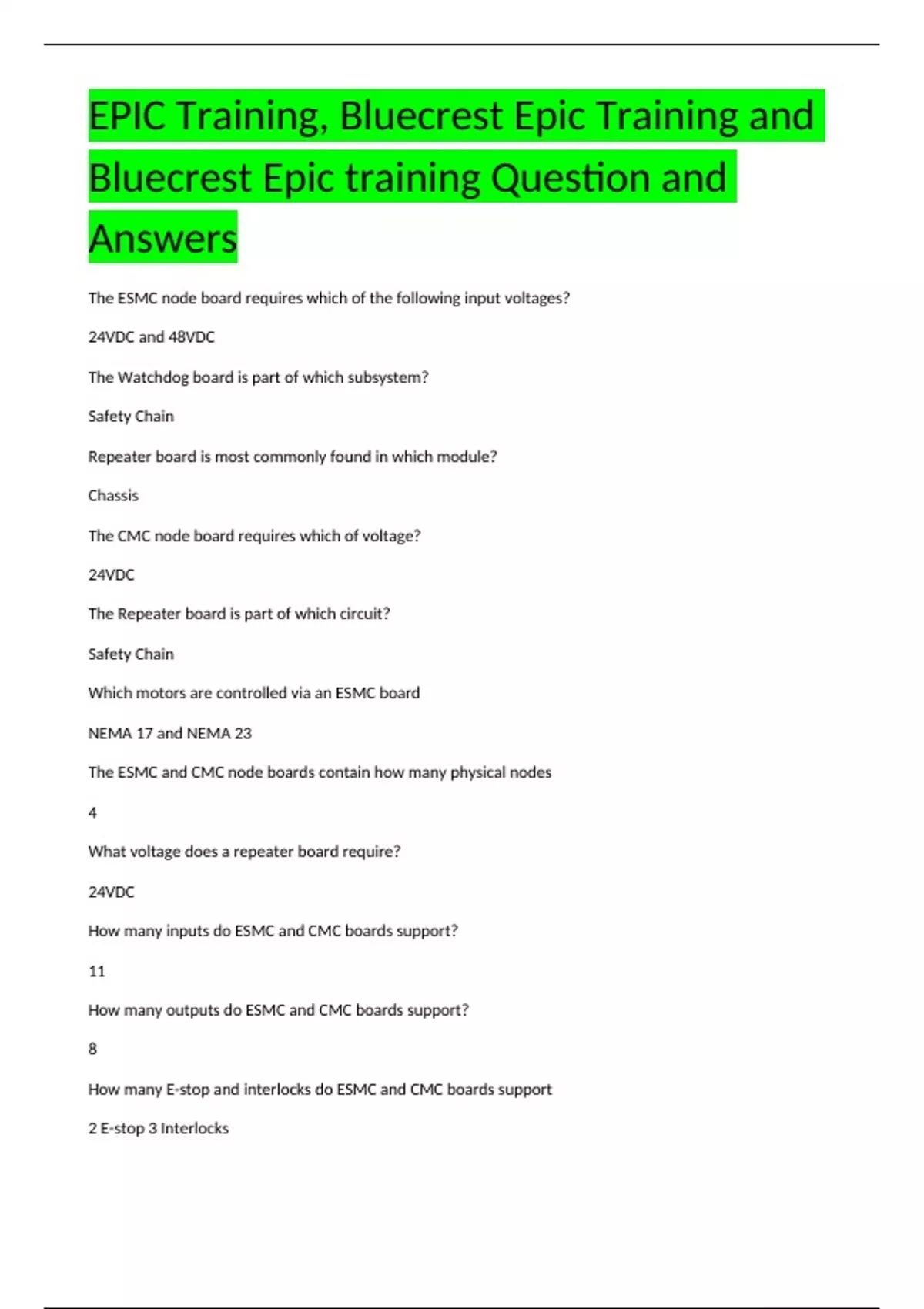 EPIC Training, Bluecrest Epic Training and Bluecrest Epic training Question and Answers

The ESMC node board requires which of the following input voltages?

24VDC and 48VDC

The Watchdog board is part of which subsystem?

Safety Chain

Repeater board is most commonly found in which module?

Chassis

The CMC node board requires which of voltage?

24VDC

The Repeater board is part of which circuit?

Safety Chain

Which motors are controlled via an ESMC board

NEMA 17 and NEMA 23

The ESMC and CMC node boards contain how many physical nodes

4

What voltage does a repeater board require?

24VDC

How many inputs do ESMC and CMC boards support?

11

How many outputs do ESMC and CMC boards support?

8

How many E-stop and interlocks do ESMC and CMC boards support

2 E-stop 3 Interlocks